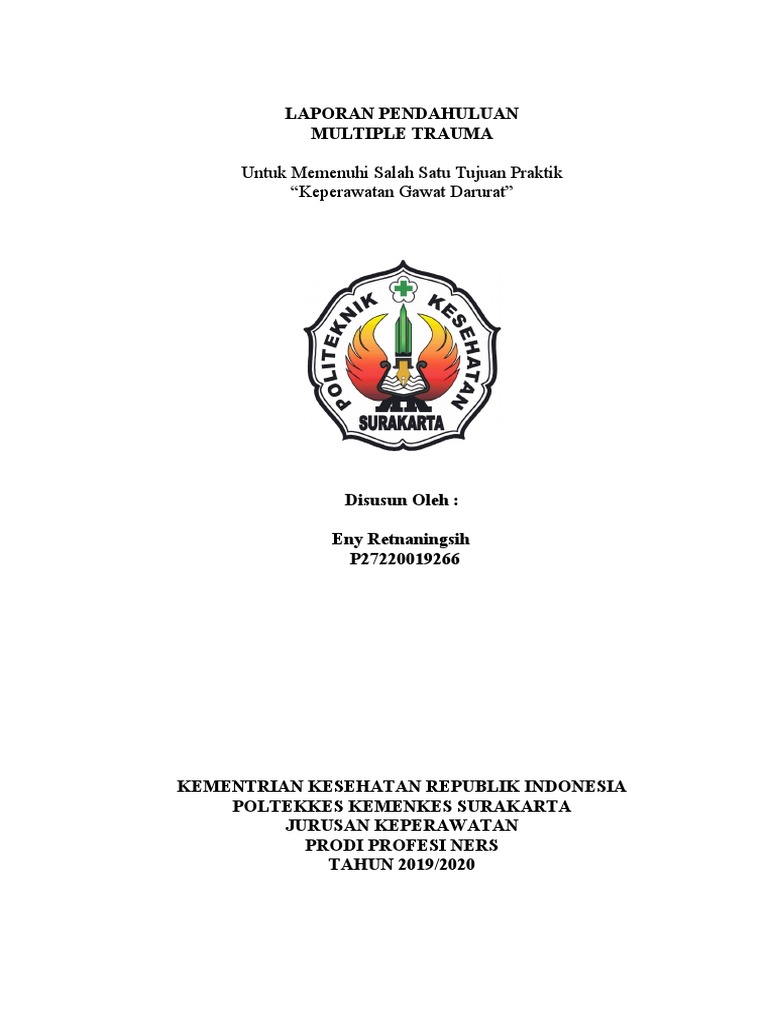 LAPORAN PENDAHULUAN
MULTIPLE TRAUMA

Untuk Memenuhi Salah Satu Tujuan Praktik
“Keperawatan Gawat Darurat”

POLITEKNIK KESEHATAN
SURAKARTA

Disusun Oleh :

Eny Retnaningsih
P27220019266

KEMENTRIAN KESEHATAN REPUBLIK INDONESIA
POLTEKKES KEMENKES SURAKARTA
JURUSAN KEPERAWATAN
PRODI PROFESI NERS
TAHUN 2019/2020